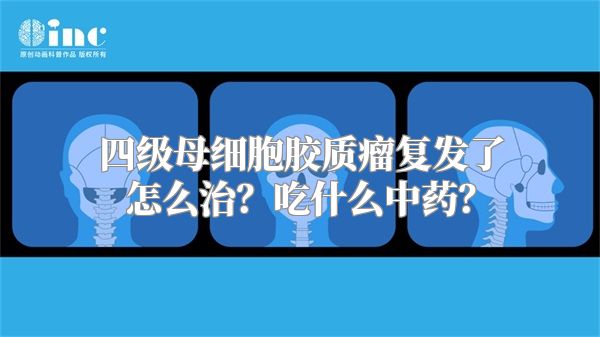 inc
原创动画科普作品 版权所有

四级母细胞胶质瘤复发了怎么治？吃什么中药？